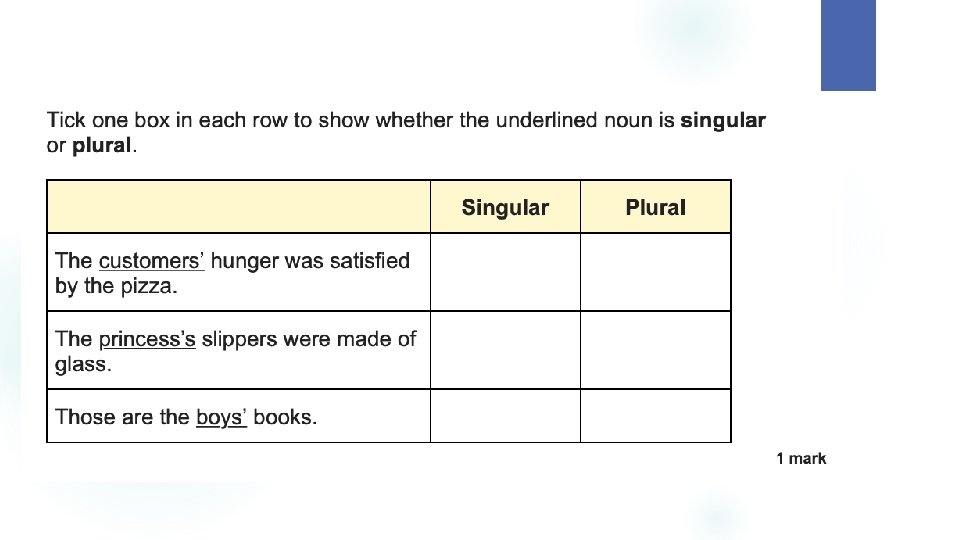 Tick one box in each row to show whether the underlined noun is **singular** or **plural**.

| | Singular | Plural |
|---|---|---|
| The customers' hunger was satisfied by the pizza. | | |
| The princess's slippers were made of glass. | | |
| Those are the boys' books. | | |

1 mark